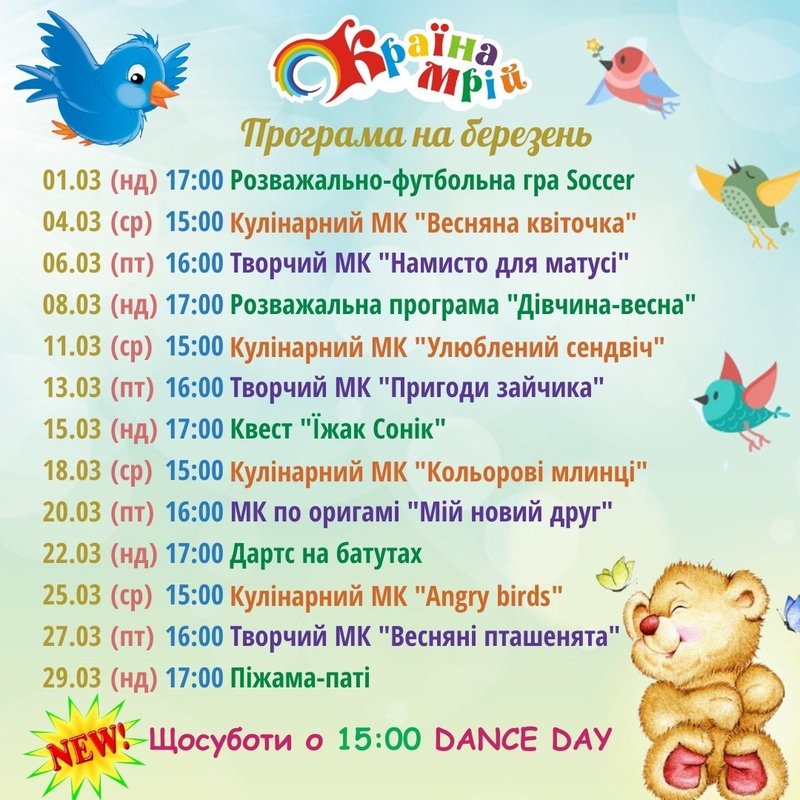 Країна мрій

Програма на березень

01.03 (нд) 17:00 Розважально-футбольна гра Soccer
04.03 (ср) 15:00 Кулінарний МК "Весняна квіточка"
06.03 (пт) 16:00 Творчий МК "Намисто для матусі"
08.03 (нд) 17:00 Розважальна програма "Дівчина-весна"
11.03 (ср) 15:00 Кулінарний МК "Улюблений сендвіч"
13.03 (пт) 16:00 Творчий МК "Пригоди зайчика"
15.03 (нд) 17:00 Квест "Їжак Сонік"
18.03 (ср) 15:00 Кулінарний МК "Кольорові млинці"
20.03 (пт) 16:00 МК по оригамі "Мій новий друг"
22.03 (нд) 17:00 Дартс на батутах
25.03 (ср) 15:00 Кулінарний МК "Angry birds"
27.03 (пт) 16:00 Творчий МК "Весняні пташенята"
29.03 (нд) 17:00 Піжама-паті

NEW! Щосуботи о 15:00 DANCE DAY